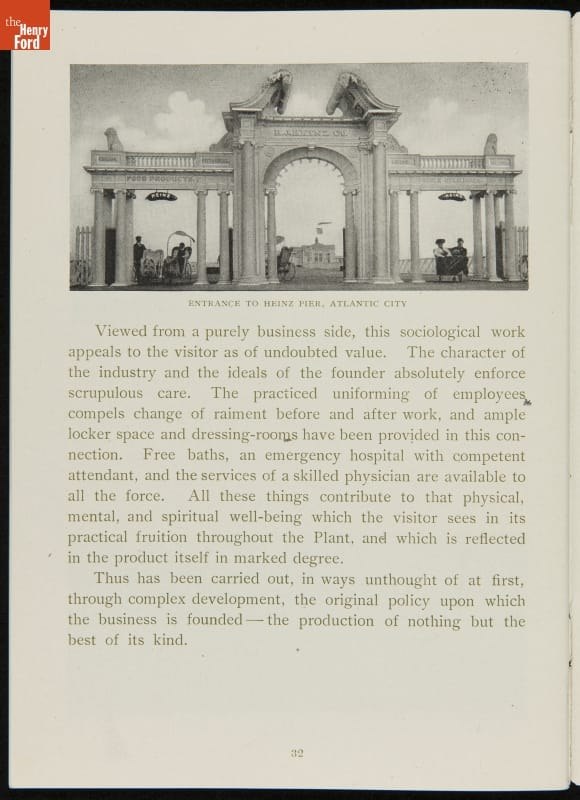 the Henry Ford

H. J. HEINZ CO.

FOOD PRODUCTS

ENTRANCE TO HEINZ PIER, ATLANTIC CITY

Viewed from a purely business side, this sociological work appeals to the visitor as of undoubted value. The character of the industry and the ideals of the founder absolutely enforce scrupulous care. The practiced uniforming of employees compels change of raiment before and after work, and ample locker space and dressing-rooms have been provided in this connection. Free baths, an emergency hospital with competent attendant, and the services of a skilled physician are available to all the force. All these things contribute to that physical, mental, and spiritual well-being which the visitor sees in its practical fruition throughout the Plant, and which is reflected in the product itself in marked degree.

Thus has been carried out, in ways unthought of at first, through complex development, the original policy upon which the business is founded — the production of nothing but the best of its kind.

32